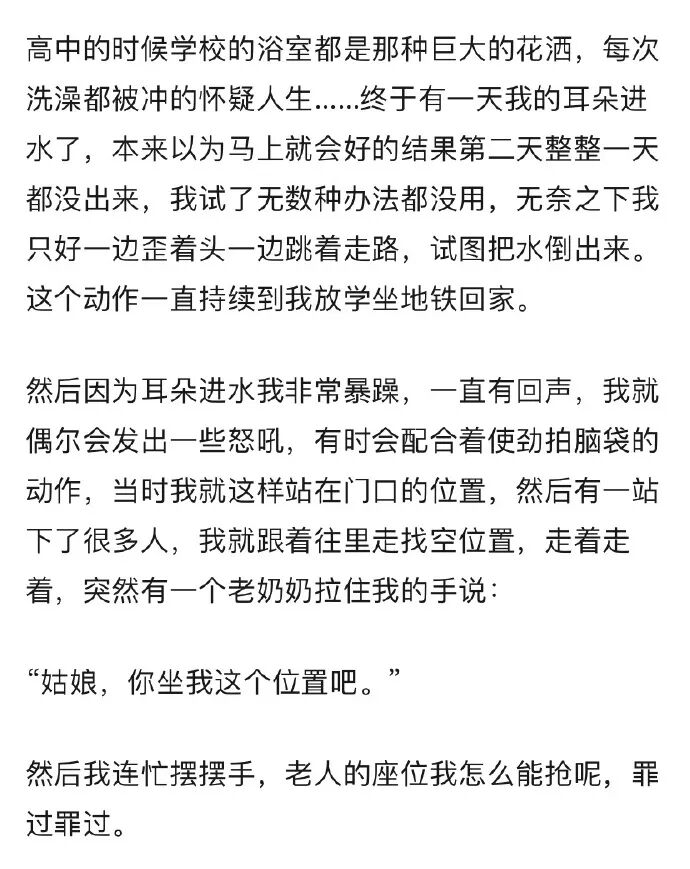 高中的时候学校的浴室都是那种巨大的花洒，每次洗澡都被冲的怀疑人生……终于有一天我的耳朵进水了，本来以为马上就会好的结果第二天整整一天都没出来，我试了无数种办法都没用，无奈之下我只好一边歪着头一边跳着走路，试图把水倒出来。这个动作一直持续到我放学坐地铁回家。

然后因为耳朵进水我非常暴躁，一直有回声，我就偶尔会发出一些怒吼，有时会配合着使劲拍脑袋的动作，当时我就这样站在门口的位置，然后有一站下了很多人，我就跟着往里走找空位置，走着走着，突然有一个老奶奶拉住我的手说：

“姑娘，你坐我这个位置吧。”

然后我连忙摆摆手，老人的座位我怎么能抢呢，罪过罪过。